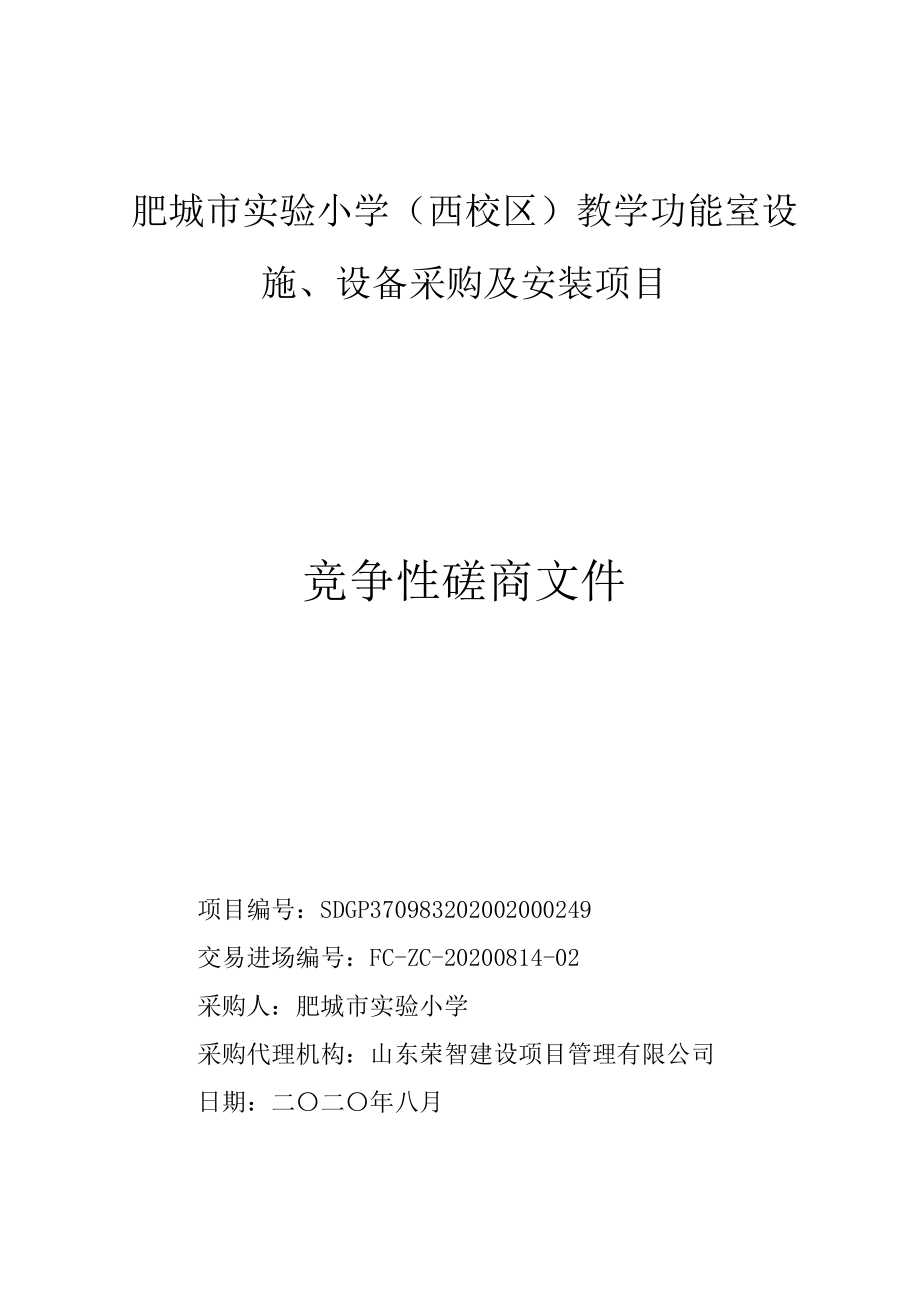 肥城市实验小学（西校区）教学功能室设施、设备采购及安装项目

竞争性磋商文件

项目编号：SDGP370983202002000249

交易进场编号：FC-ZC-20200814-02

采购人：肥城市实验小学

采购代理机构：山东荣智建设项目管理有限公司

日期：二〇二〇年八月